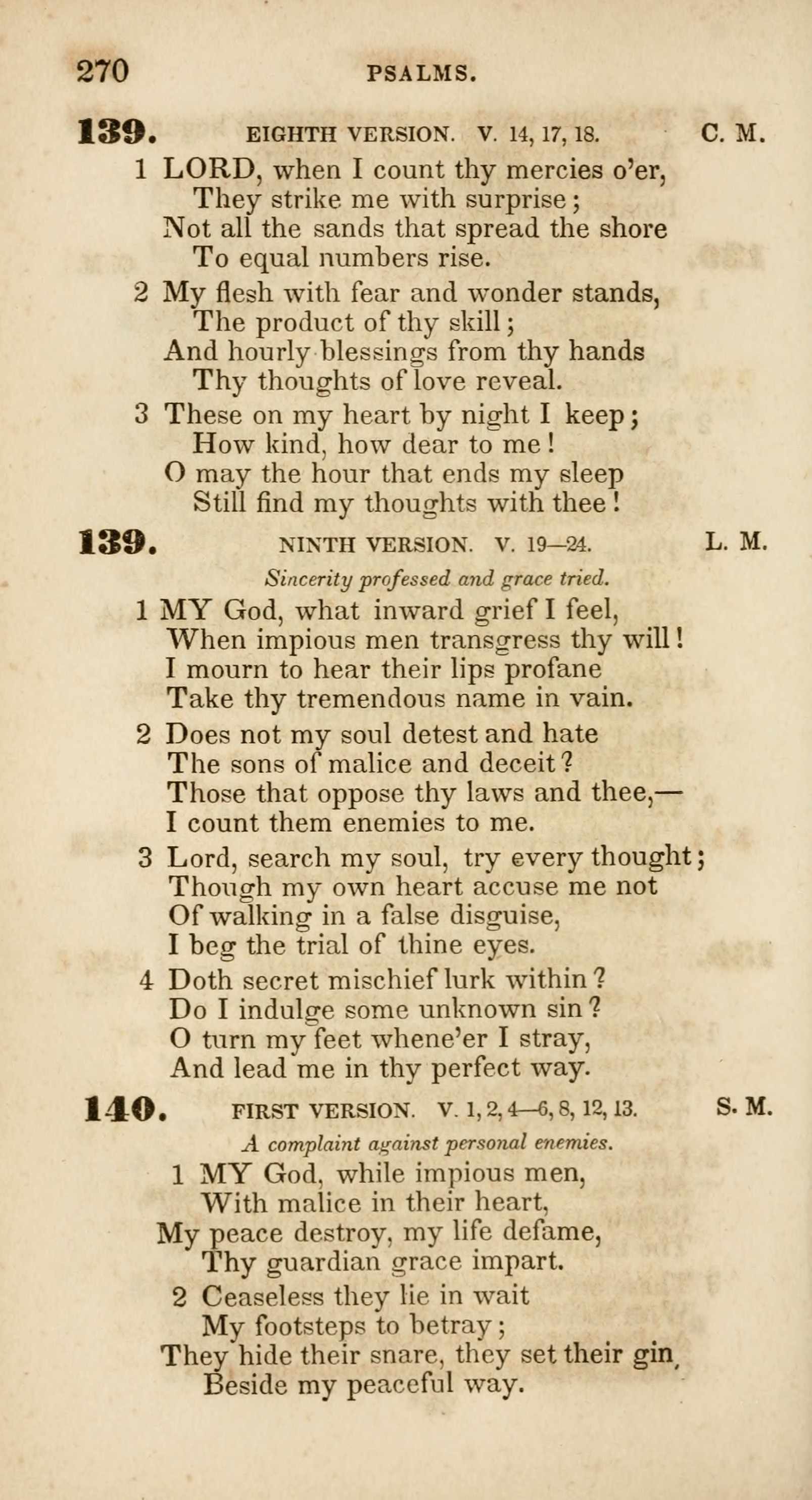 270 PSALMS.

139. EIGHTH VERSION. V. 14, 17, 18. C. M.

1 LORD, when I count thy mercies o'er,
They strike me with surprise;
Not all the sands that spread the shore
To equal numbers rise.

2 My flesh with fear and wonder stands,
The product of thy skill;
And hourly blessings from thy hands
Thy thoughts of love reveal.

3 These on my heart by night I keep;
How kind, how dear to me!
O may the hour that ends my sleep
Still find my thoughts with thee!

139. NINTH VERSION. V. 19—24. L. M.

Sincerity professed and grace tried.

1 MY God, what inward grief I feel,
When impious men transgress thy will!
I mourn to hear their lips profane
Take thy tremendous name in vain.

2 Does not my soul detest and hate
The sons of malice and deceit?
Those that oppose thy laws and thee,—
I count them enemies to me.

3 Lord, search my soul, try every thought;
Though my own heart accuse me not
Of walking in a false disguise,
I beg the trial of thine eyes.

4 Doth secret mischief lurk within?
Do I indulge some unknown sin?
O turn my feet whene'er I stray,
And lead me in thy perfect way.

140. FIRST VERSION. V. 1, 2, 4—6, 8, 12, 13. S. M.

A complaint against personal enemies.

1 MY God, while impious men,
With malice in their heart,
My peace destroy, my life defame,
Thy guardian grace impart.

2 Ceaseless they lie in wait
My footsteps to betray;
They hide their snare, they set their gin,
Beside my peaceful way.